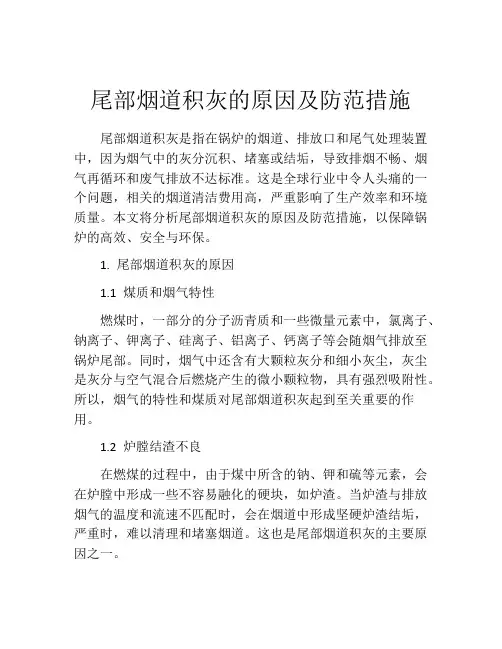 尾部烟道积灰的原因及防范措施

尾部烟道积灰是指在锅炉的烟道、排放口和尾气处理装置中，因为烟气中的灰分沉积、堵塞或结垢，导致排烟不畅、烟气再循环和废气排放不达标准。这是全球行业中令人头痛的一个问题，相关的烟道清洁费用高，严重影响了生产效率和环境质量。本文将分析尾部烟道积灰的原因及防范措施，以保障锅炉的高效、安全与环保。

1. 尾部烟道积灰的原因

1.1 煤质和烟气特性

燃煤时，一部分的分子沥青质和一些微量元素中，氯离子、钠离子、钾离子、硅离子、铝离子、钙离子等会随烟气排放至锅炉尾部。同时，烟气中还含有大颗粒灰分和细小灰尘，灰尘是灰分与空气混合后燃烧产生的微小颗粒物，具有强烈吸附性。所以，烟气的特性和煤质对尾部烟道积灰起到至关重要的作用。

1.2 炉膛结渣不良

在燃煤的过程中，由于煤中所含的钠、钾和硫等元素，会在炉膛中形成一些不容易融化的硬块，如炉渣。当炉渣与排放烟气的温度和流速不匹配时，会在烟道中形成坚硬炉渣结垢，严重时，难以清理和堵塞烟道。这也是尾部烟道积灰的主要原因之一。